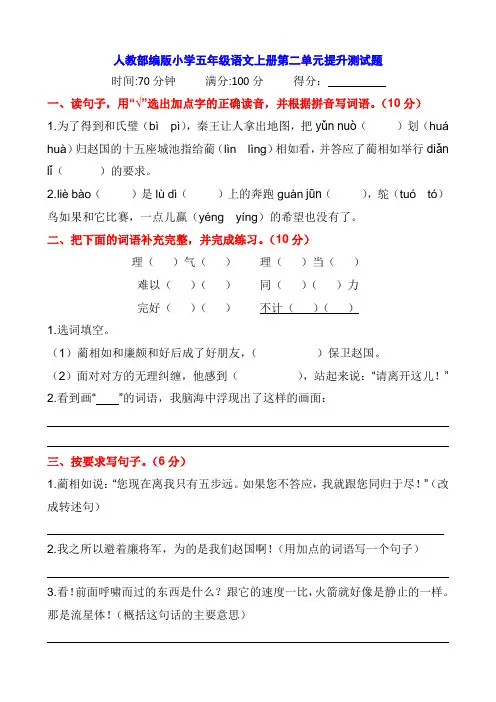 人教部编版小学五年级语文上册第二单元提升测试题

时间:70 分钟　　满分:100 分　　得分：__________

一、读句子，用“√”选出加点字的正确读音，并根据拼音写词语。（10 分）

1.为了得到和氏璧（bì　pì），秦王让人拿出地图，把 yǔn nuò（　　）划（huá　huà）归赵国的十五座城池指给蔺（lìn　lìng）相如看，并答应了蔺相如举行 diǎn lǐ（　　）的要求。

2.liè bào（　　）是 lù dì（　　）上的奔跑 guàn jūn（　　），鸵（tuó　tó）鸟如果和它比赛，一点儿赢（yéng　yíng）的希望也没有了。

二、把下面的词语补充完整，并完成练习。（10 分）

理（　）气（　）　　理（　）当（　）

难以（　）（　）　　同（　）（　）力

完好（　）（　）　　不计（　）（　）

1.选词填空。

（1）蔺相如和廉颇和好后成了好朋友，（　　　　）保卫赵国。

（2）面对对方的无理纠缠，他感到（　　　　），站起来说：“请离开这儿！”

2.看到画“____”的词语，我脑海中浮现出了这样的画面：

三、按要求写句子。（6 分）

1.蔺相如说：“您现在离我只有五步远。如果您不答应，我就跟您同归于尽！”（改成转述句）

2.我之所以避着廉将军，为的是我们赵国啊！（用加点的词语写一个句子）

3.看！前面呼啸而过的东西是什么？跟它的速度一比，火箭就好像是静止的一样。那是流星体！（概括这句话的主要意思）